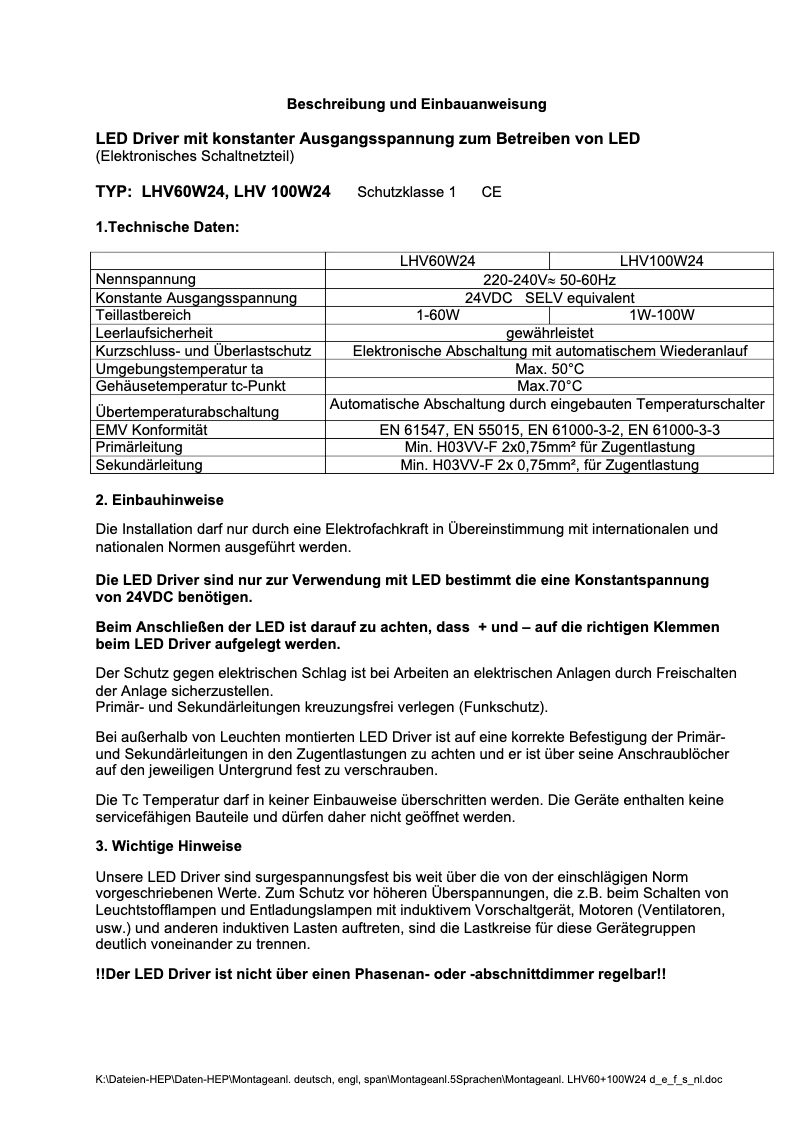 Beschreibung und Einbauanweisung

LED Driver mit konstanter Ausgangsspannung zum Betreiben von LED
(Elektronisches Schaltnetzteil)

TYP: LHV60W24, LHV 100W24 Schutzklasse 1 CE

1.Technische Daten:

| | LHV60W24 | LHV100W24 |
|---|---|---|
| Nennspannung | 220-240V≈ 50-60Hz | |
| Konstante Ausgangsspannung | 24VDC SELV equivalent | |
| Teillastbereich | 1-60W | 1W-100W |
| Leerlaufsicherheit | gewährleistet | |
| Kurzschluss- und Überlastschutz | Elektronische Abschaltung mit automatischem Wiederanlauf | |
| Umgebungstemperatur ta | Max. 50°C | |
| Gehäusetemperatur tc-Punkt | Max.70°C | |
| Übertemperaturabschaltung | Automatische Abschaltung durch eingebauten Temperaturschalter | |
| EMV Konformität | EN 61547, EN 55015, EN 61000-3-2, EN 61000-3-3 | |
| Primärleitung | Min. H03VV-F 2x0,75mm² für Zugentlastung | |
| Sekundärleitung | Min. H03VV-F 2x 0,75mm², für Zugentlastung | |

2. Einbauhinweise

Die Installation darf nur durch eine Elektrofachkraft in Übereinstimmung mit internationalen und nationalen Normen ausgeführt werden.

Die LED Driver sind nur zur Verwendung mit LED bestimmt die eine Konstantspannung von 24VDC benötigen.

Beim Anschließen der LED ist darauf zu achten, dass + und – auf die richtigen Klemmen beim LED Driver aufgelegt werden.

Der Schutz gegen elektrischen Schlag ist bei Arbeiten an elektrischen Anlagen durch Freischalten der Anlage sicherzustellen.
Primär- und Sekundärleitungen kreuzungsfrei verlegen (Funkschutz).

Bei außerhalb von Leuchten montierten LED Driver ist auf eine korrekte Befestigung der Primär- und Sekundärleitungen in den Zugentlastungen zu achten und er ist über seine Anschraublöcher auf den jeweiligen Untergrund fest zu verschrauben.

Die Tc Temperatur darf in keiner Einbauweise überschritten werden. Die Geräte enthalten keine servicefähigen Bauteile und dürfen daher nicht geöffnet werden.

3. Wichtige Hinweise

Unsere LED Driver sind surgespannungsfest bis weit über die von der einschlägigen Norm vorgeschriebenen Werte. Zum Schutz vor höheren Überspannungen, die z.B. beim Schalten von Leuchtstofflampen und Entladungslampen mit induktivem Vorschaltgerät, Motoren (Ventilatoren, usw.) und anderen induktiven Lasten auftreten, sind die Lastkreise für diese Gerätegruppen deutlich voneinander zu trennen.

!!Der LED Driver ist nicht über einen Phasenan- oder -abschnittdimmer regelbar!!

K:\Dateien-HEP\Daten-HEP\Montageanl. deutsch, engl, span\Montageanl.5Sprachen\Montageanl. LHV60+100W24 d_e_f_s_nl.doc